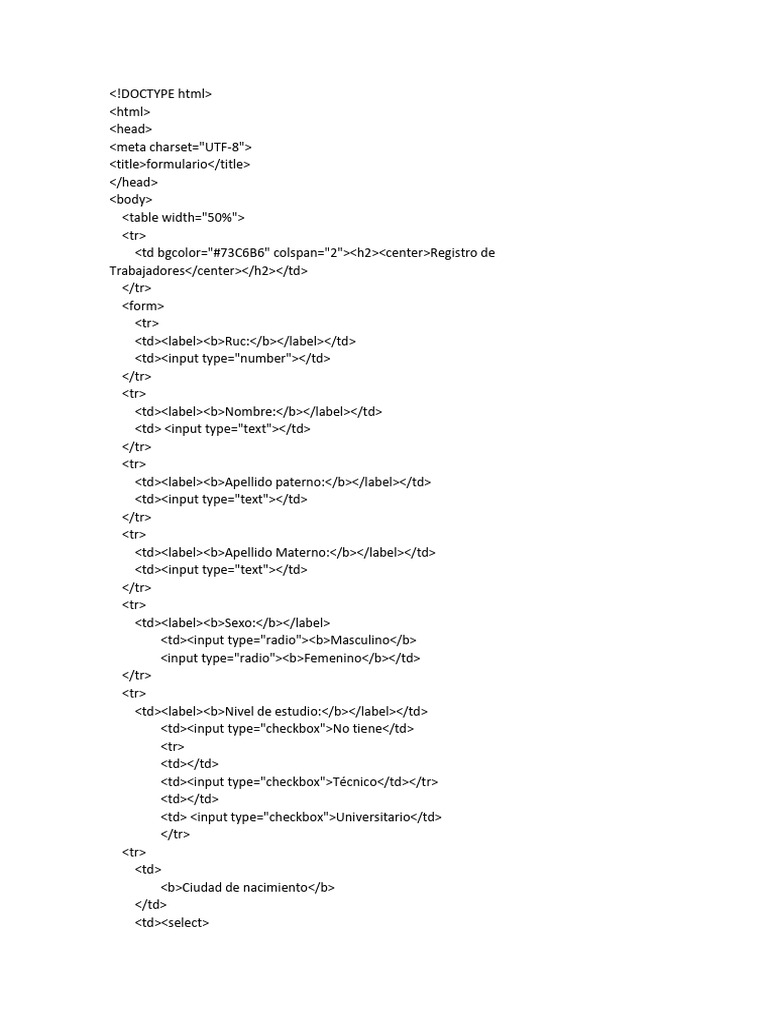 <!DOCTYPE html>
<html>
<head>
<meta charset="UTF-8">
<title>formulario</title>
</head>
<body>
<table width="50%">
<tr>
<td bgcolor="#73C6B6" colspan="2"><h2><center>Registro de Trabajadores</center></h2></td>
</tr>
<form>
<tr>
<td><label><b>Ruc:</b></label></td>
<td><input type="number"></td>
</tr>
<tr>
<td><label><b>Nombre:</b></label></td>
<td> <input type="text"></td>
</tr>
<tr>
<td><label><b>Apellido paterno:</b></label></td>
<td><input type="text"></td>
</tr>
<tr>
<td><label><b>Apellido Materno:</b></label></td>
<td><input type="text"></td>
</tr>
<tr>
<td><label><b>Sexo:</b></label>
<td><input type="radio"><b>Masculino</b>
<input type="radio"><b>Femenino</b></td>
</tr>
<tr>
<td><label><b>Nivel de estudio:</b></label></td>
<td><input type="checkbox">No tiene</td>
<tr>
<td></td>
<td><input type="checkbox">Técnico</td></tr>
<td></td>
<td> <input type="checkbox">Universitario</td>
</tr>
<tr>
<td>
<b>Ciudad de nacimiento</b>
</td>
<td><select>